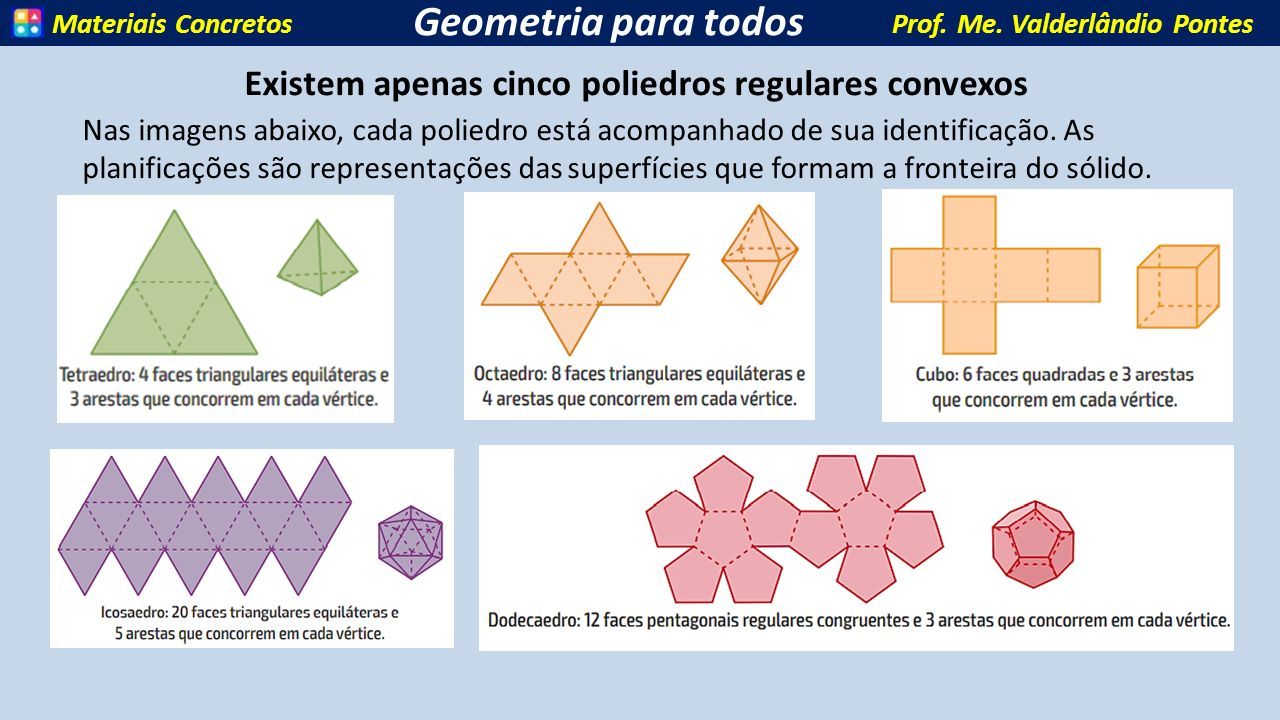 Materiais Concretos Geometria para todos Prof. Me. Valderlândio Pontes

Existem apenas cinco poliedros regulares convexos

Nas imagens abaixo, cada poliedro está acompanhado de sua identificação. As planificações são representações das superfícies que formam a fronteira do sólido.

Tetraedro: 4 faces triangulares equiláteras e 3 arestas que concorrem em cada vértice.

Octaedro: 8 faces triangulares equiláteras e 4 arestas que concorrem em cada vértice.

Cubo: 6 faces quadradas e 3 arestas que concorrem em cada vértice.

Icosaedro: 20 faces triangulares equiláteras e 5 arestas que concorrem em cada vértice.

Dodecaedro: 12 faces pentagonais regulares congruentes e 3 arestas que concorrem em cada vértice.